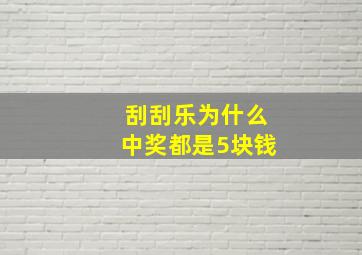 刮刮乐为什么
中奖都是5块钱